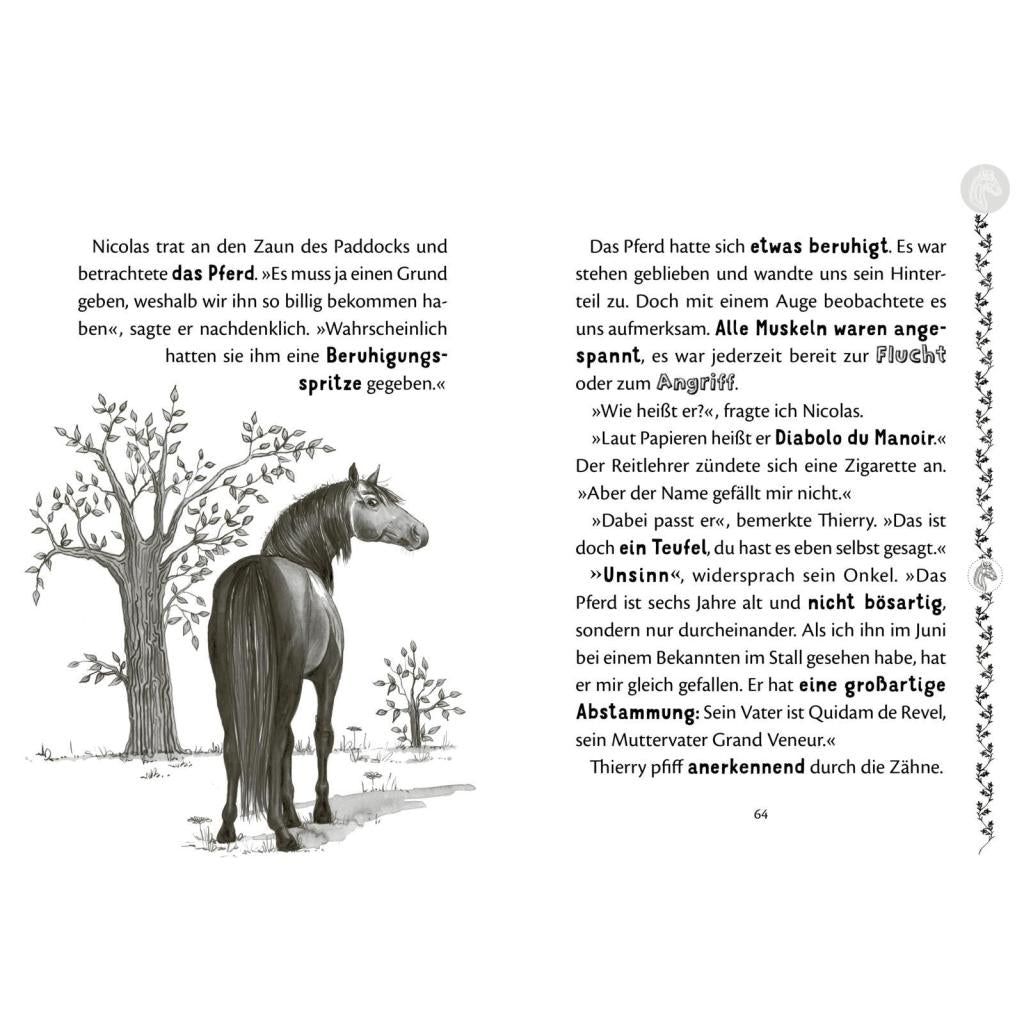 Nicolas trat an den Zaun des Paddocks und betrachtete das Pferd. »Es muss ja einen Grund geben, weshalb wir ihn so billig bekommen haben«, sagte er nachdenklich. »Wahrscheinlich hatten sie ihm eine Beruhigungsspritze gegeben.«

Das Pferd hatte sich etwas beruhigt. Es war stehen geblieben und wandte uns sein Hinterteil zu. Doch mit einem Auge beobachtete es uns aufmerksam. Alle Muskeln waren angespannt, es war jederzeit bereit zur Flucht oder zum Angriff.

»Wie heißt er?«, fragte ich Nicolas.

»Laut Papieren heißt er Diabolo du Manoir.« Der Reitlehrer zündete sich eine Zigarette an. »Aber der Name gefällt mir nicht.«

»Dabei passt er«, bemerkte Thierry. »Das ist doch ein Teufel, du hast es eben selbst gesagt.«

»Unsinn«, widersprach sein Onkel. »Das Pferd ist sechs Jahre alt und nicht bösartig, sondern nur durcheinander. Als ich ihn im Juni bei einem Bekannten im Stall gesehen habe, hat er mir gleich gefallen. Er hat eine großartige Abstammung: Sein Vater ist Quidam de Revel, sein Muttervater Grand Veneur.«

Thierry pfiff anerkennend durch die Zähne.

64